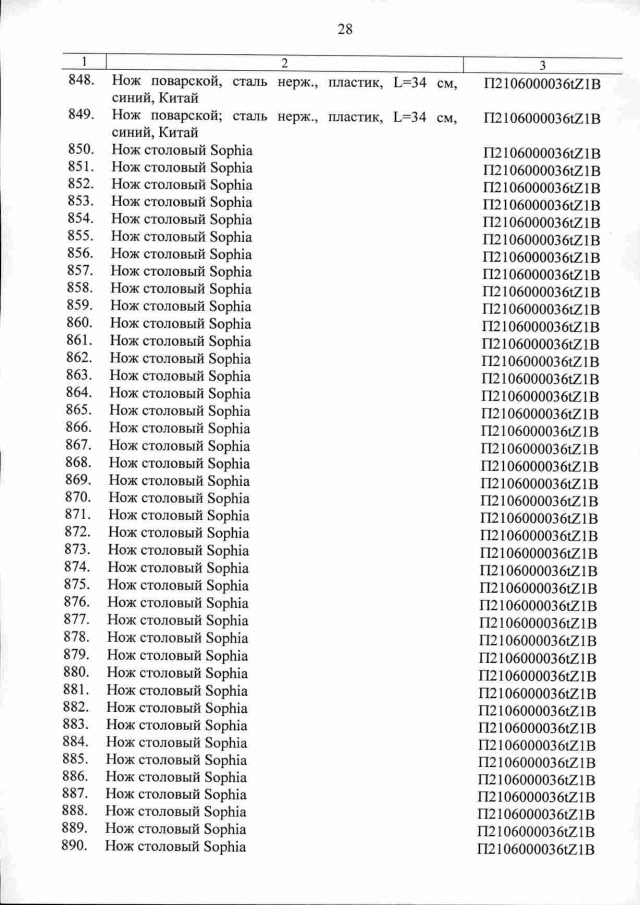 28

| 1 | 2 | 3 |
|---|---|---|
| 848. | Нож поварской, сталь нерж., пластик, L=34 см, синий, Китай | П2106000036tZ1B |
| 849. | Нож поварской; сталь нерж., пластик, L=34 см, синий, Китай | П2106000036tZ1B |
| 850. | Нож столовый Sophia | П2106000036tZ1B |
| 851. | Нож столовый Sophia | П2106000036tZ1B |
| 852. | Нож столовый Sophia | П2106000036tZ1B |
| 853. | Нож столовый Sophia | П2106000036tZ1B |
| 854. | Нож столовый Sophia | П2106000036tZ1B |
| 855. | Нож столовый Sophia | П2106000036tZ1B |
| 856. | Нож столовый Sophia | П2106000036tZ1B |
| 857. | Нож столовый Sophia | П2106000036tZ1B |
| 858. | Нож столовый Sophia | П2106000036tZ1B |
| 859. | Нож столовый Sophia | П2106000036tZ1B |
| 860. | Нож столовый Sophia | П2106000036tZ1B |
| 861. | Нож столовый Sophia | П2106000036tZ1B |
| 862. | Нож столовый Sophia | П2106000036tZ1B |
| 863. | Нож столовый Sophia | П2106000036tZ1B |
| 864. | Нож столовый Sophia | П2106000036tZ1B |
| 865. | Нож столовый Sophia | П2106000036tZ1B |
| 866. | Нож столовый Sophia | П2106000036tZ1B |
| 867. | Нож столовый Sophia | П2106000036tZ1B |
| 868. | Нож столовый Sophia | П2106000036tZ1B |
| 869. | Нож столовый Sophia | П2106000036tZ1B |
| 870. | Нож столовый Sophia | П2106000036tZ1B |
| 871. | Нож столовый Sophia | П2106000036tZ1B |
| 872. | Нож столовый Sophia | П2106000036tZ1B |
| 873. | Нож столовый Sophia | П2106000036tZ1B |
| 874. | Нож столовый Sophia | П2106000036tZ1B |
| 875. | Нож столовый Sophia | П2106000036tZ1B |
| 876. | Нож столовый Sophia | П2106000036tZ1B |
| 877. | Нож столовый Sophia | П2106000036tZ1B |
| 878. | Нож столовый Sophia | П2106000036tZ1B |
| 879. | Нож столовый Sophia | П2106000036tZ1B |
| 880. | Нож столовый Sophia | П2106000036tZ1B |
| 881. | Нож столовый Sophia | П2106000036tZ1B |
| 882. | Нож столовый Sophia | П2106000036tZ1B |
| 883. | Нож столовый Sophia | П2106000036tZ1B |
| 884. | Нож столовый Sophia | П2106000036tZ1B |
| 885. | Нож столовый Sophia | П2106000036tZ1B |
| 886. | Нож столовый Sophia | П2106000036tZ1B |
| 887. | Нож столовый Sophia | П2106000036tZ1B |
| 888. | Нож столовый Sophia | П2106000036tZ1B |
| 889. | Нож столовый Sophia | П2106000036tZ1B |
| 890. | Нож столовый Sophia | П2106000036tZ1B |